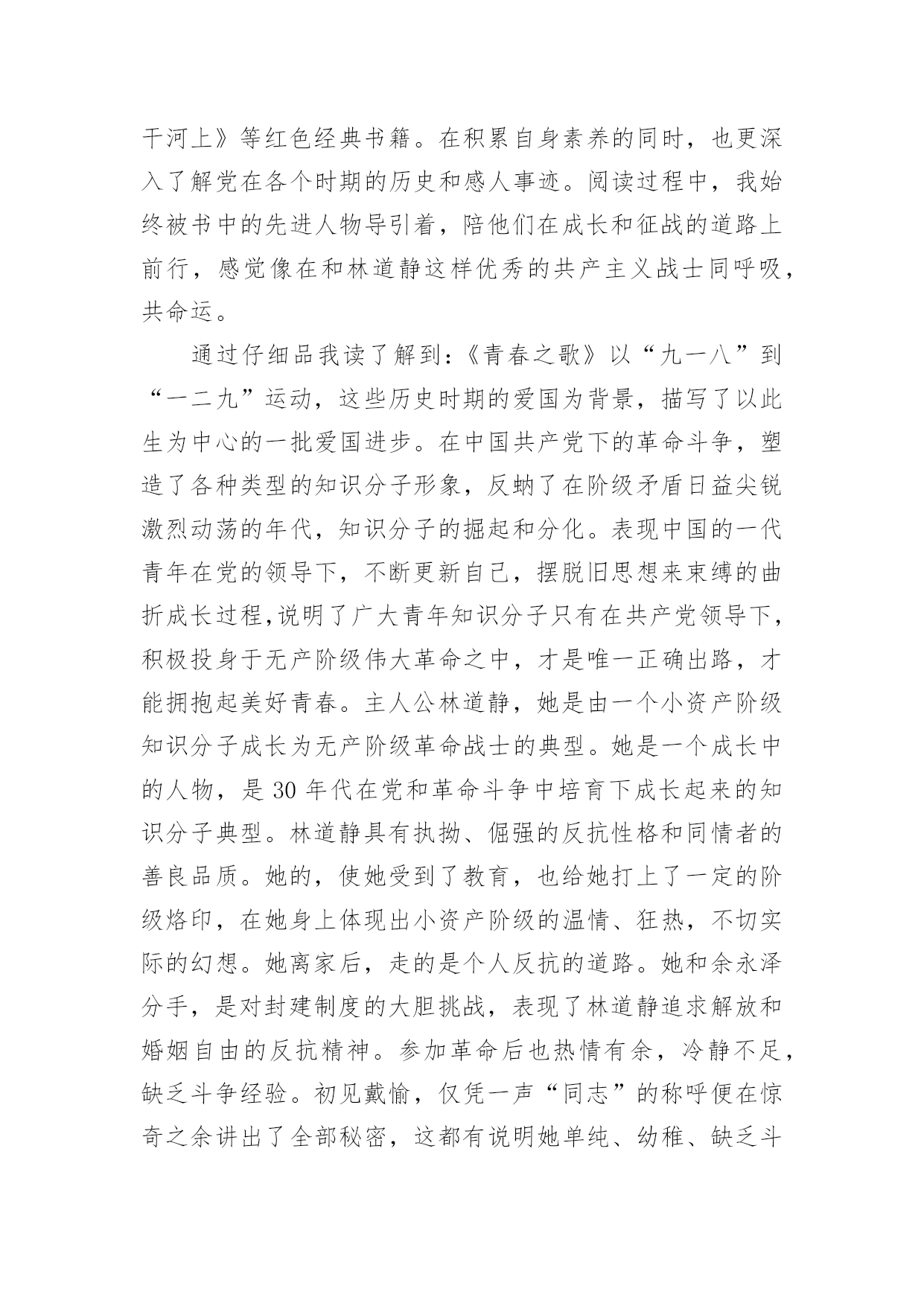 干河上》等红色经典书籍。在积累自身素养的同时，也更深入了解党在各个时期的历史和感人事迹。阅读过程中，我始终被书中的先进人物导引着，陪他们在成长和征战的道路上前行，感觉像在和林道静这样优秀的共产主义战士同呼吸，共命运。

通过仔细品我读了解到：《青春之歌》以“九一八”到“一二九”运动，这些历史时期的爱国为背景，描写了以此生为中心的一批爱国进步。在中国共产党下的革命斗争，塑造了各种类型的知识分子形象，反蚋了在阶级矛盾日益尖锐激烈动荡的年代，知识分子的掘起和分化。表现中国的一代青年在党的领导下，不断更新自己，摆脱旧思想来束缚的曲折成长过程,说明了广大青年知识分子只有在共产党领导下，积极投身于无产阶级伟大革命之中，才是唯一正确出路，才能拥抱起美好青春。主人公林道静，她是由一个小资产阶级知识分子成长为无产阶级革命战士的典型。她是一个成长中的人物，是 30 年代在党和革命斗争中培育下成长起来的知识分子典型。林道静具有执拗、倔强的反抗性格和同情者的善良品质。她的，使她受到了教育，也给她打上了一定的阶级烙印，在她身上体现出小资产阶级的温情、狂热，不切实际的幻想。她离家后，走的是个人反抗的道路。她和余永泽分手，是对封建制度的大胆挑战，表现了林道静追求解放和婚姻自由的反抗精神。参加革命后也热情有余，冷静不足，缺乏斗争经验。初见戴愉，仅凭一声“同志”的称呼便在惊奇之余讲出了全部秘密，这都有说明她单纯、幼稚、缺乏斗